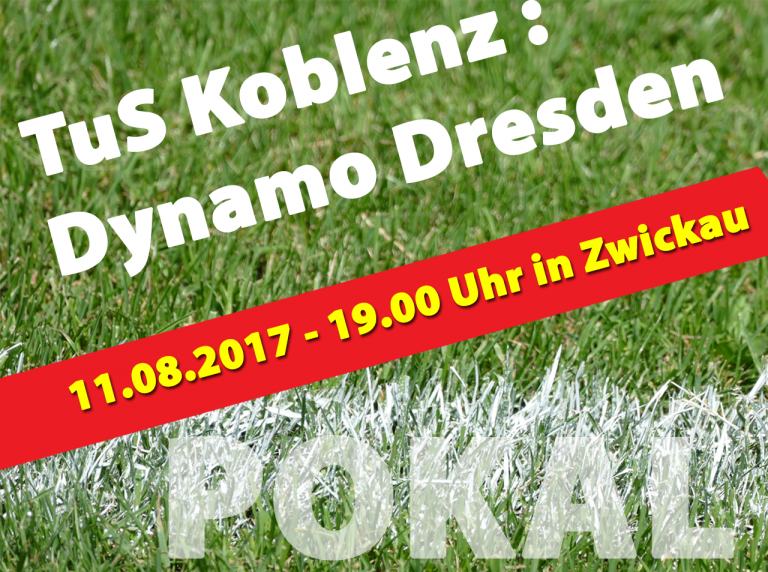 TuS Koblenz :
Dynamo Dresden

11.08.2017 - 19.00 Uhr in Zwickau

POKAL